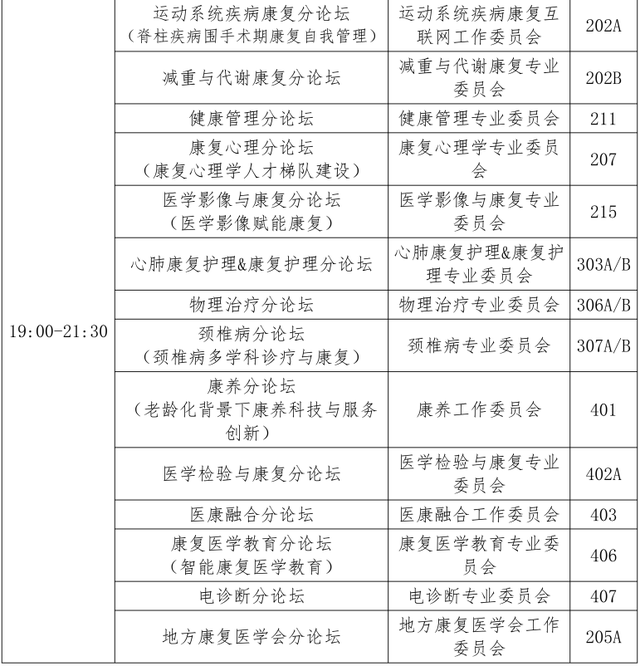 | | | | |
|---|---|---|---|
| 19:00-21:30 | 运动系统疾病康复分论坛（脊柱疾病围手术期康复自我管理） | 运动系统疾病康复互联网工作委员会 | 202A |
| | 减重与代谢康复分论坛 | 减重与代谢康复专业委员会 | 202B |
| | 健康管理分论坛 | 健康管理专业委员会 | 211 |
| | 康复心理分论坛（康复心理学人才梯队建设） | 康复心理学专业委员会 | 207 |
| | 医学影像与康复分论坛（医学影像赋能康复） | 医学影像与康复专业委员会 | 215 |
| | 心肺康复护理&康复护理分论坛 | 心肺康复护理&康复护理专业委员会 | 303A/B |
| | 物理治疗分论坛 | 物理治疗专业委员会 | 306A/B |
| | 颈椎病分论坛（颈椎病多学科诊疗与康复） | 颈椎病专业委员会 | 307A/B |
| | 康养分论坛（老龄化背景下康养科技与服务创新） | 康养工作委员会 | 401 |
| | 医学检验与康复分论坛 | 医学检验与康复专业委员会 | 402A |
| | 医康融合分论坛 | 医康融合工作委员会 | 403 |
| | 康复医学教育分论坛（智能康复医学教育） | 康复医学教育专业委员会 | 406 |
| | 电诊断分论坛 | 电诊断专业委员会 | 407 |
| | 地方康复医学会分论坛 | 地方康复医学会工作委员会 | 205A |